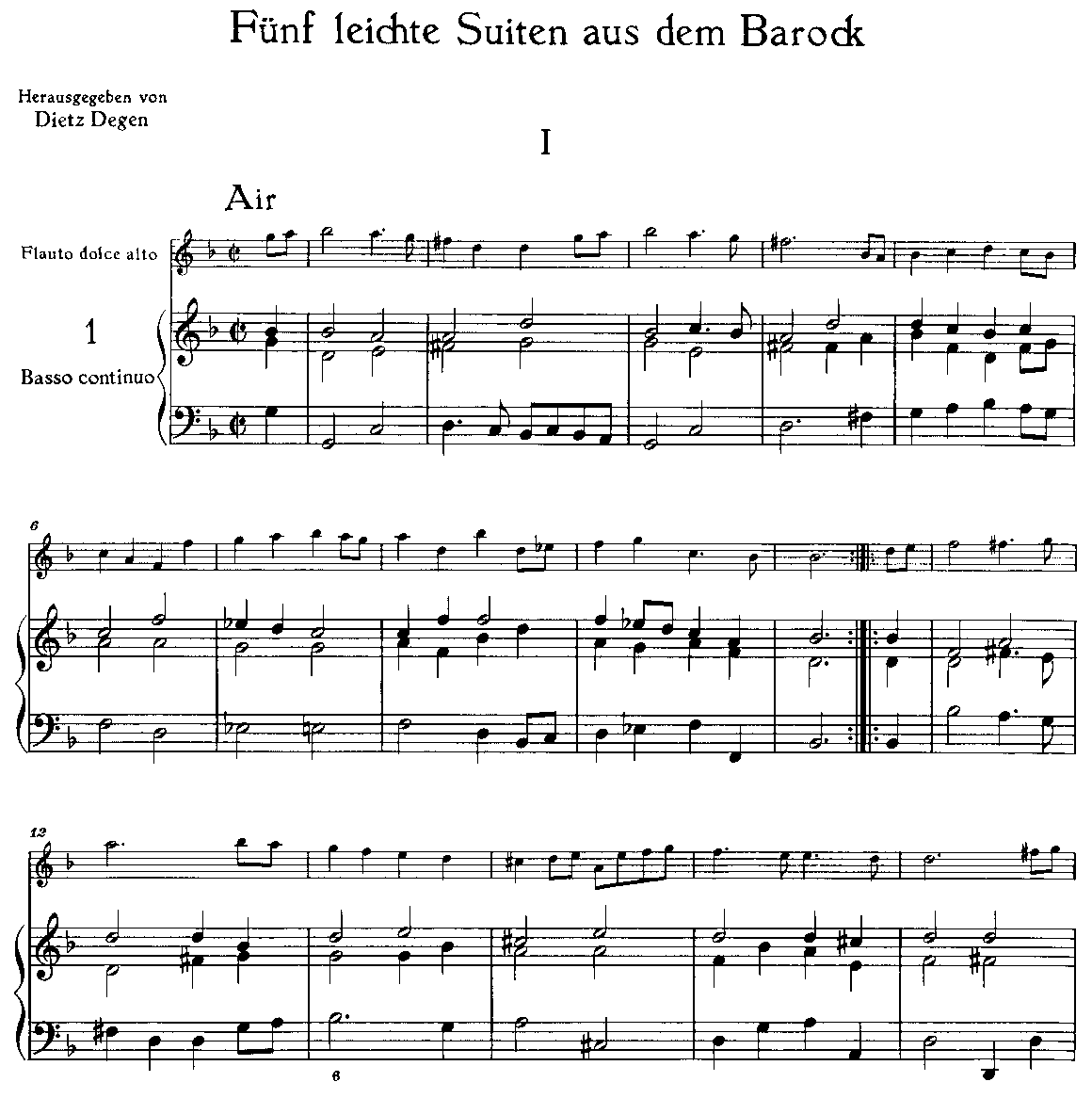 Fünf leichte Suiten aus dem Barock

Herausgegeben von
Dietz Degen

I

Air

Flauto dolce alto

1

Basso continuo

6

12

6